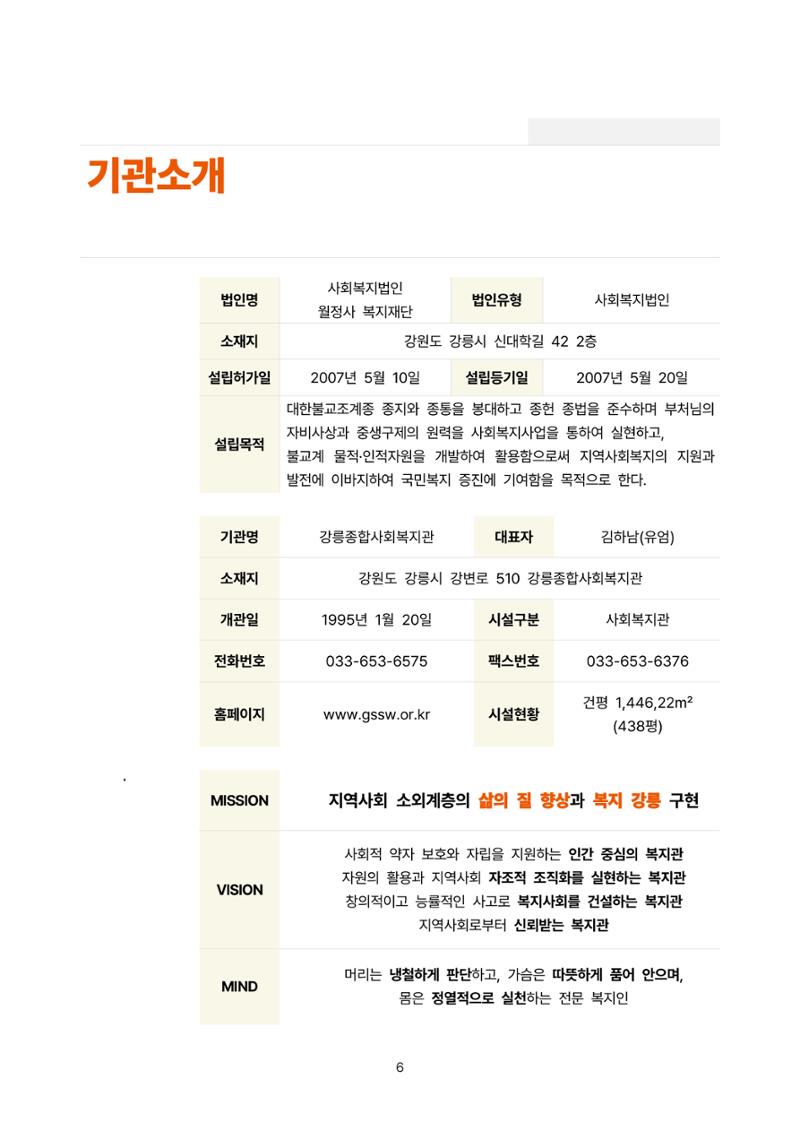 기관소개

| 법인명 | 사회복지법인 월정사 복지재단 | 법인유형 | 사회복지법인 |
|---|---|---|---|
| 소재지 | 강원도 강릉시 신대학길 42 2층 | | |
| 설립허가일 | 2007년 5월 10일 | 설립등기일 | 2007년 5월 20일 |
| 설립목적 | 대한불교조계종 종지와 종통을 봉대하고 종헌 종법을 준수하며 부처님의 자비사상과 중생구제의 원력을 사회복지사업을 통하여 실현하고, 불교계 물적·인적자원을 개발하여 활용함으로써 지역사회복지의 지원과 발전에 이바지하여 국민복지 증진에 기여함을 목적으로 한다. | | |

| 기관명 | 강릉종합사회복지관 | 대표자 | 김하남(유엄) |
|---|---|---|---|
| 소재지 | 강원도 강릉시 강변로 510 강릉종합사회복지관 | | |
| 개관일 | 1995년 1월 20일 | 시설구분 | 사회복지관 |
| 전화번호 | 033-653-6575 | 팩스번호 | 033-653-6376 |
| 홈페이지 | www.gssw.or.kr | 시설현황 | 건평 1,446,22m² (438평) |

| MISSION | 지역사회 소외계층의 삶의 질 향상과 복지 강릉 구현 |
|---|---|
| VISION | 사회적 약자 보호와 자립을 지원하는 인간 중심의 복지관 자원의 활용과 지역사회 자조적 조직화를 실현하는 복지관 창의적이고 능률적인 사고로 복지사회를 건설하는 복지관 지역사회로부터 신뢰받는 복지관 |
| MIND | 머리는 냉철하게 판단하고, 가슴은 따뜻하게 품어 안으며, 몸은 정열적으로 실천하는 전문 복지인 |

6